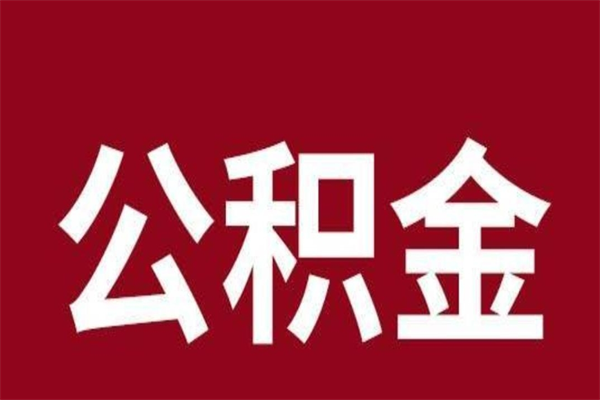 公积金